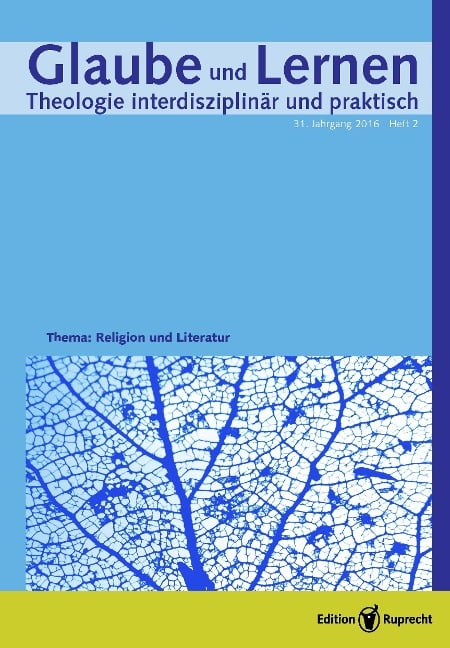 Glaube und Lernen
Theologie interdisziplinär und praktisch

31. Jahrgang 2016 Heft 2

Thema: Religion und Literatur

Edition Ruprecht